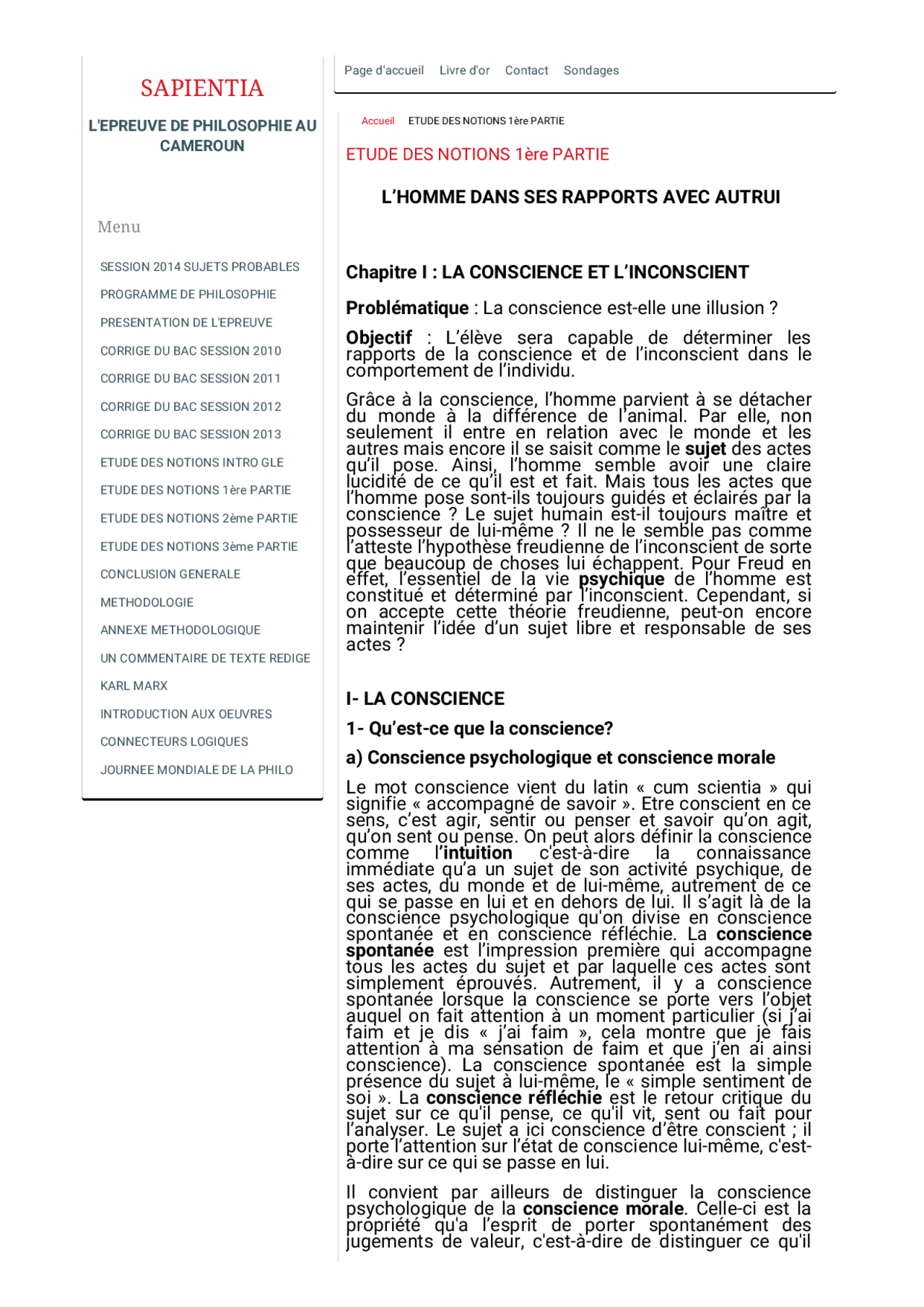 SAPIENTIA

L'EPREUVE DE PHILOSOPHIE AU CAMEROUN

Menu

SESSION 2014 SUJETS PROBABLES

PROGRAMME DE PHILOSOPHIE

PRESENTATION DE L'EPREUVE

CORRIGE DU BAC SESSION 2010

CORRIGE DU BAC SESSION 2011

CORRIGE DU BAC SESSION 2012

CORRIGE DU BAC SESSION 2013

ETUDE DES NOTIONS INTRO GLE

ETUDE DES NOTIONS 1ère PARTIE

ETUDE DES NOTIONS 2ème PARTIE

ETUDE DES NOTIONS 3ème PARTIE

CONCLUSION GENERALE

METHODOLOGIE

ANNEXE METHODOLOGIQUE

UN COMMENTAIRE DE TEXTE REDIGE

KARL MARX

INTRODUCTION AUX OEUVRES

CONNECTEURS LOGIQUES

JOURNEE MONDIALE DE LA PHILO

Page d'accueil Livre d'or Contact Sondages

Accueil ETUDE DES NOTIONS 1ère PARTIE

ETUDE DES NOTIONS 1ère PARTIE

L'HOMME DANS SES RAPPORTS AVEC AUTRUI

Chapitre I : LA CONSCIENCE ET L'INCONSCIENT

Problématique : La conscience est-elle une illusion ?

Objectif : L'élève sera capable de déterminer les rapports de la conscience et de l'inconscient dans le comportement de l'individu.

Grâce à la conscience, l'homme parvient à se détacher du monde à la différence de l'animal. Par elle, non seulement il entre en relation avec le monde et les autres mais encore il se saisit comme le sujet des actes qu'il pose. Ainsi, l'homme semble avoir une claire lucidité de ce qu'il est et fait. Mais tous les actes que l'homme pose sont-ils toujours guidés et éclairés par la conscience ? Le sujet humain est-il toujours maître et possesseur de lui-même ? Il ne le semble pas comme l'atteste l'hypothèse freudienne de l'inconscient de sorte que beaucoup de choses lui échappent. Pour Freud en effet, l'essentiel de la vie psychique de l'homme est constitué et déterminé par l'inconscient. Cependant, si on accepte cette théorie freudienne, peut-on encore maintenir l'idée d'un sujet libre et responsable de ses actes ?

I- LA CONSCIENCE

1- Qu'est-ce que la conscience?

a) Conscience psychologique et conscience morale

Le mot conscience vient du latin « cum scientia » qui signifie « accompagné de savoir ». Etre conscient en ce sens, c'est agir, sentir ou penser et savoir qu'on agit, qu'on sent ou pense. On peut alors définir la conscience comme l'intuition c'est-à-dire la connaissance immédiate qu'a un sujet de son activité psychique, de ses actes, du monde et de lui-même, autrement de ce qui se passe en lui et en dehors de lui. Il s'agit là de la conscience psychologique qu'on divise en conscience spontanée et en conscience réfléchie. La conscience spontanée est l'impression première qui accompagne tous les actes du sujet et par laquelle ces actes sont simplement éprouvés. Autrement, il y a conscience spontanée lorsque la conscience se porte vers l'objet auquel on fait attention à un moment particulier (si j'ai faim et je dis « j'ai faim », cela montre que je fais attention à ma sensation de faim et que j'en ai ainsi conscience). La conscience spontanée est la simple présence du sujet à lui-même, le « simple sentiment de soi ». La conscience réfléchie est le retour critique du sujet sur ce qu'il pense, ce qu'il vit, sent ou fait pour l'analyser. Le sujet a ici conscience d'être conscient ; il porte l'attention sur l'état de conscience lui-même, c'est-à-dire sur ce qui se passe en lui.

Il convient par ailleurs de distinguer la conscience psychologique de la conscience morale. Celle-ci est la propriété qu'a l'esprit de porter spontanément des jugements de valeur, c'est-à-dire de distinguer ce qu'il